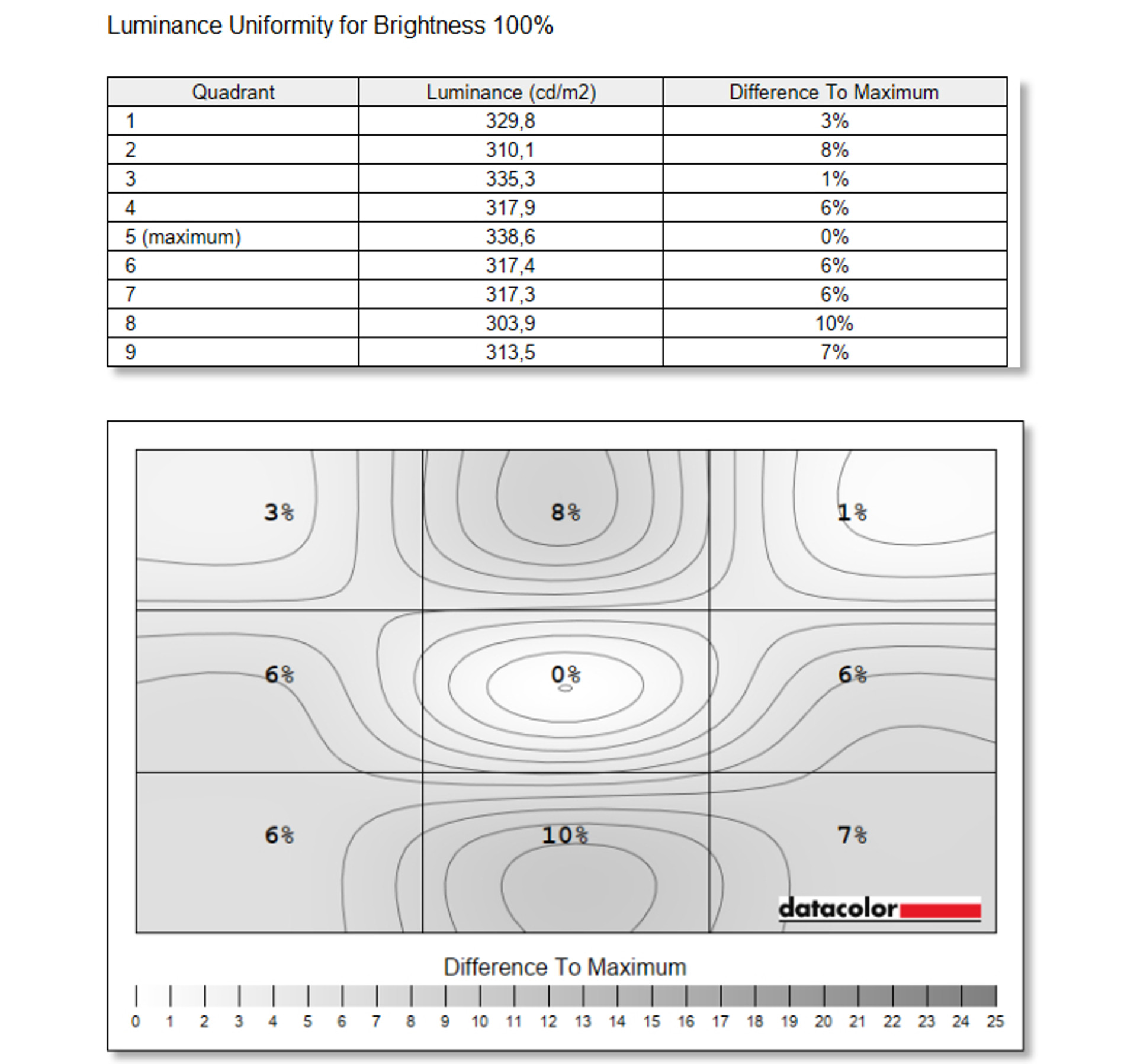 Luminance Uniformity for Brightness 100%

| Quadrant | Luminance (cd/m2) | Difference To Maximum |
|---|---|---|
| 1 | 329,8 | 3% |
| 2 | 310,1 | 8% |
| 3 | 335,3 | 1% |
| 4 | 317,9 | 6% |
| 5 (maximum) | 338,6 | 0% |
| 6 | 317,4 | 6% |
| 7 | 317,3 | 6% |
| 8 | 303,9 | 10% |
| 9 | 313,5 | 7% |

3%
8%
1%
6%
0%
6%
6%
10%
7%

datacolor

Difference To Maximum

0 1 2 3 4 5 6 7 8 9 10 11 12 13 14 15 16 17 18 19 20 21 22 23 24 25